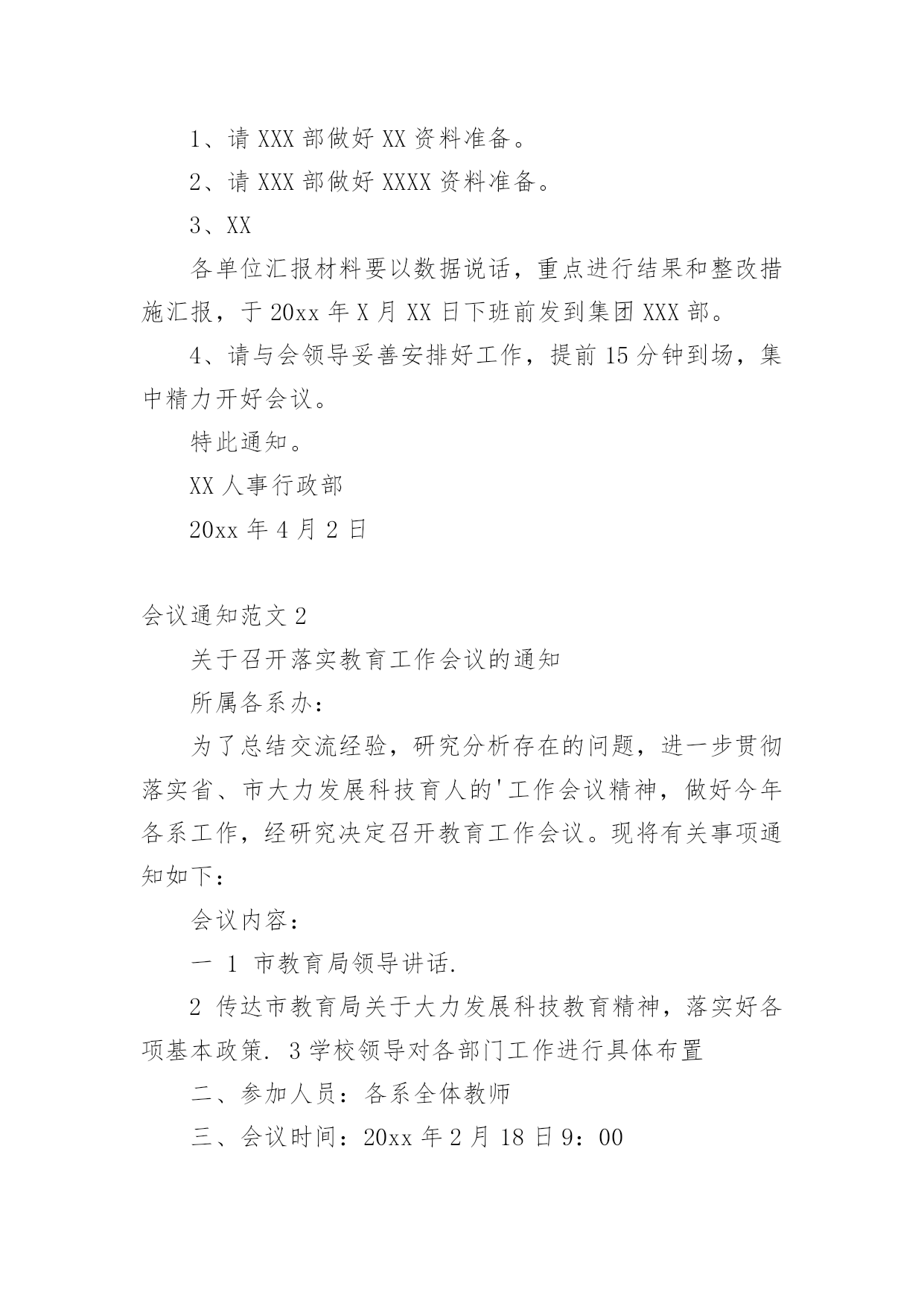 1、请 XXX 部做好 XX 资料准备。

2、请 XXX 部做好 XXXX 资料准备。

3、XX

各单位汇报材料要以数据说话，重点进行结果和整改措施汇报，于 20xx 年 X 月 XX 日下班前发到集团 XXX 部。

4、请与会领导妥善安排好工作，提前 15 分钟到场，集中精力开好会议。

特此通知。

XX 人事行政部

20xx 年 4 月 2 日

会议通知范文 2

关于召开落实教育工作会议的通知

所属各系办：

为了总结交流经验，研究分析存在的问题，进一步贯彻落实省、市大力发展科技育人的'工作会议精神，做好今年各系工作，经研究决定召开教育工作会议。现将有关事项通知如下：

会议内容：

一 1 市教育局领导讲话.

2 传达市教育局关于大力发展科技教育精神，落实好各项基本政策. 3 学校领导对各部门工作进行具体布置

二、参加人员：各系全体教师

三、会议时间：20xx 年 2 月 18 日 9：00